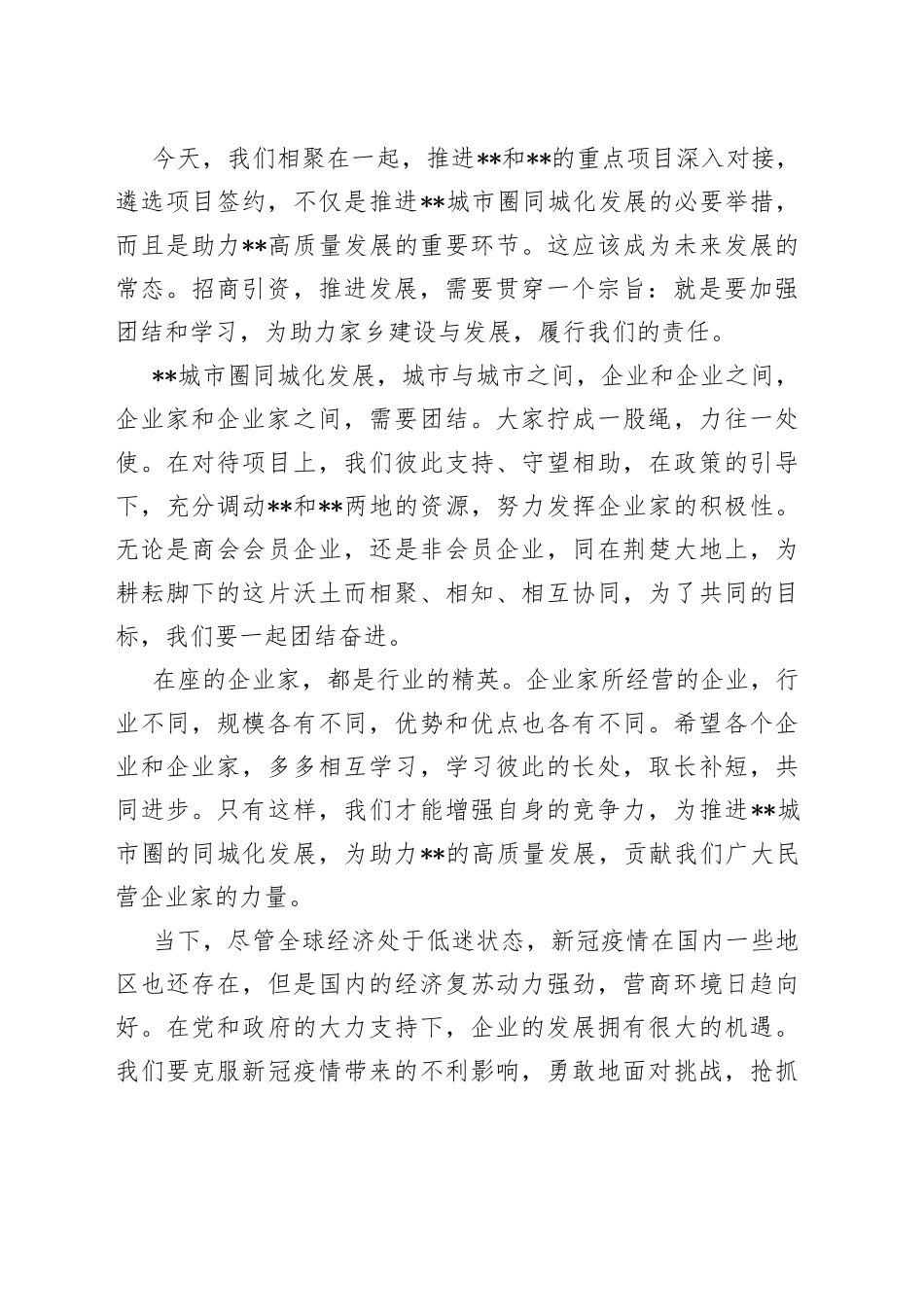 今天，我们相聚在一起，推进**和**的重点项目深入对接，遴选项目签约，不仅是推进**城市圈同城化发展的必要举措，而且是助力**高质量发展的重要环节。这应该成为未来发展的常态。招商引资，推进发展，需要贯穿一个宗旨：就是要加强团结和学习，为助力家乡建设与发展，履行我们的责任。

**城市圈同城化发展，城市与城市之间，企业和企业之间，企业家和企业家之间，需要团结。大家拧成一股绳，力往一处使。在对待项目上，我们彼此支持、守望相助，在政策的引导下，充分调动**和**两地的资源，努力发挥企业家的积极性。无论是商会会员企业，还是非会员企业，同在荆楚大地上，为耕耘脚下的这片沃土而相聚、相知、相互协同，为了共同的目标，我们要一起团结奋进。

在座的企业家，都是行业的精英。企业家所经营的企业，行业不同，规模各有不同，优势和优点也各有不同。希望各个企业和企业家，多多相互学习，学习彼此的长处，取长补短，共同进步。只有这样，我们才能增强自身的竞争力，为推进**城市圈的同城化发展，为助力**的高质量发展，贡献我们广大民营企业家的力量。

当下，尽管全球经济处于低迷状态，新冠疫情在国内一些地区也还存在，但是国内的经济复苏动力强劲，营商环境日趋向好。在党和政府的大力支持下，企业的发展拥有很大的机遇。我们要克服新冠疫情带来的不利影响，勇敢地面对挑战，抢抓